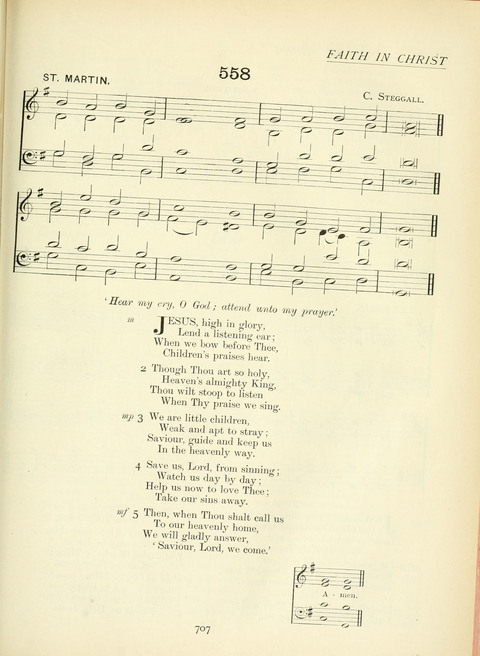 FAITH IN CHRIST

558

ST. MARTIN.

C. STEGGALL.

'Hear my cry, O God; attend unto my prayer.'

m JESUS, high in glory,
Lend a listening ear;
When we bow before Thee,
Children's praises hear.

2 Though Thou art so holy,
Heaven's almighty King,
Thou wilt stoop to listen
When Thy praise we sing.

mp 3 We are little children,
Weak and apt to stray;
Saviour, guide and keep us
In the heavenly way.

4 Save us, Lord, from sinning;
Watch us day by day;
Help us now to love Thee;
Take our sins away.

mf 5 Then, when Thou shalt call us
To our heavenly home,
We will gladly answer,
'Saviour, Lord, we come.'

A - men.

707